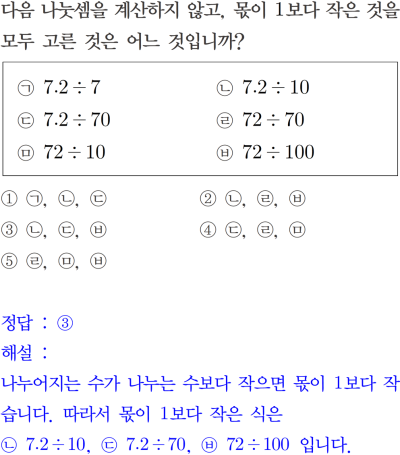 다음 나눗셈을 계산하지 않고, 몫이 1보다 작은 것을 모두 고른 것은 어느 것입니까?

㉠ $7.2 \div 7$ ㉡ $7.2 \div 10$
㉢ $7.2 \div 70$ ㉣ $72 \div 70$
㉤ $72 \div 10$ ㉥ $72 \div 100$

① ㉠, ㉡, ㉢ ② ㉡, ㉣, ㉥
③ ㉡, ㉢, ㉥ ④ ㉢, ㉣, ㉤
⑤ ㉣, ㉤, ㉥

정답 : ③
해설 :
나누어지는 수가 나누는 수보다 작으면 몫이 1보다 작습니다. 따라서 몫이 1보다 작은 식은
㉡ $7.2 \div 10$, ㉢ $7.2 \div 70$, ㉥ $72 \div 100$ 입니다.